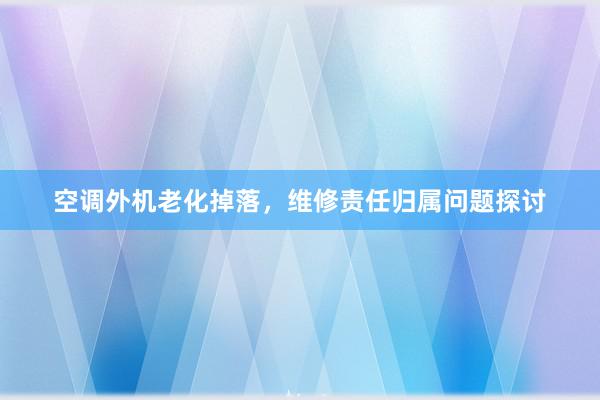 空调外机老化掉落，维修责任归属问题探讨